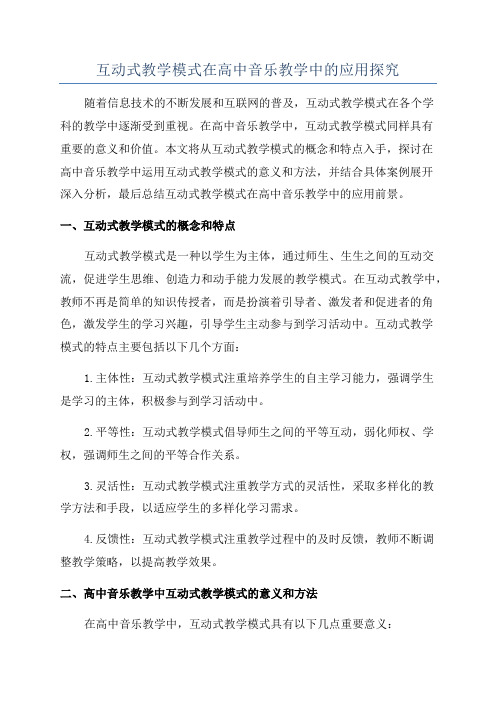 互动式教学模式在高中音乐教学中的应用探究

随着信息技术的不断发展和互联网的普及，互动式教学模式在各个学科的教学中逐渐受到重视。在高中音乐教学中，互动式教学模式同样具有重要的意义和价值。本文将从互动式教学模式的概念和特点入手，探讨在高中音乐教学中运用互动式教学模式的意义和方法，并结合具体案例展开深入分析，最后总结互动式教学模式在高中音乐教学中的应用前景。

一、互动式教学模式的概念和特点

互动式教学模式是一种以学生为主体，通过师生、生生之间的互动交流，促进学生思维、创造力和动手能力发展的教学模式。在互动式教学中，教师不再是简单的知识传授者，而是扮演着引导者、激发者和促进者的角色，激发学生的学习兴趣，引导学生主动参与到学习活动中。互动式教学模式的特点主要包括以下几个方面：

1.主体性：互动式教学模式注重培养学生的自主学习能力，强调学生是学习的主体，积极参与到学习活动中。

2.平等性：互动式教学模式倡导师生之间的平等互动，弱化师权、学权，强调师生之间的平等合作关系。

3.灵活性：互动式教学模式注重教学方式的灵活性，采取多样化的教学方法和手段，以适应学生的多样化学习需求。

4.反馈性：互动式教学模式注重教学过程中的及时反馈，教师不断调整教学策略，以提高教学效果。

二、高中音乐教学中互动式教学模式的意义和方法

在高中音乐教学中，互动式教学模式具有以下几点重要意义：